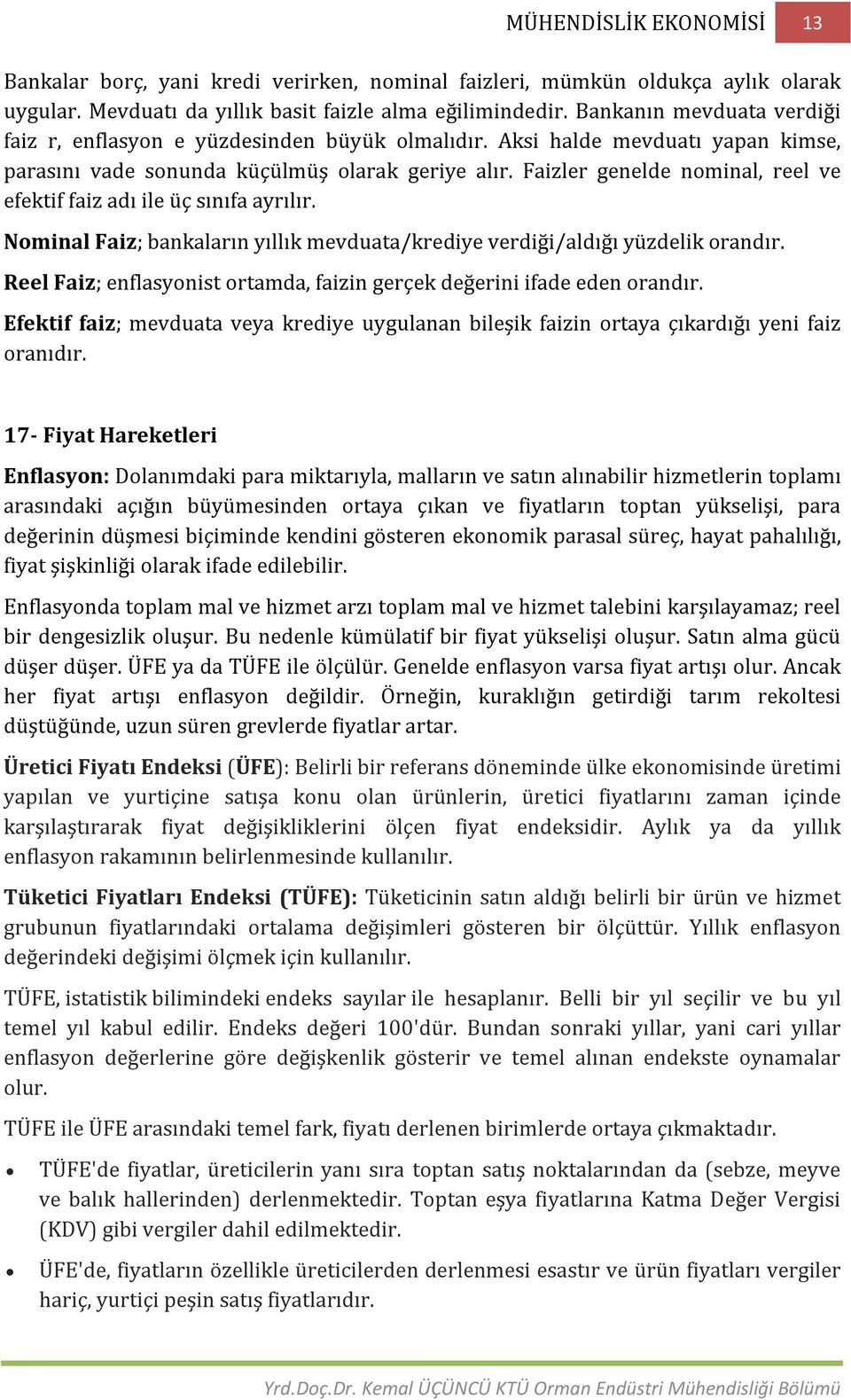 MÜHENDİSLİK EKONOMİSİ 13

Bankalar borç, yani kredi verirken, nominal faizleri, mümkün oldukça aylık olarak uygular. Mevduatı da yıllık basit faizle alma eğilimindedir. Bankanın mevduata verdiği faiz r, enflasyon e yüzdesinden büyük olmalıdır. Aksi halde mevduatı yapan kimse, parasını vade sonunda küçülmüş olarak geriye alır. Faizler genelde nominal, reel ve efektif faiz adı ile üç sınıfa ayrılır.

Nominal Faiz; bankaların yıllık mevduata/krediye verdiği/aldığı yüzdelik orandır.

Reel Faiz; enflasyonist ortamda, faizin gerçek değerini ifade eden orandır.

Efektif faiz; mevduata veya krediye uygulanan bileşik faizin ortaya çıkardığı yeni faiz oranıdır.

17- Fiyat Hareketleri

Enflasyon: Dolanımdaki para miktarıyla, malların ve satın alınabilir hizmetlerin toplamı arasındaki açığın büyümesinden ortaya çıkan ve fiyatların toptan yükselişi, para değerinin düşmesi biçiminde kendini gösteren ekonomik parasal süreç, hayat pahalılığı, fiyat şişkinliği olarak ifade edilebilir.

Enflasyonda toplam mal ve hizmet arzı toplam mal ve hizmet talebini karşılayamaz; reel bir dengesizlik oluşur. Bu nedenle kümülatif bir fiyat yükselişi oluşur. Satın alma gücü düşer düşer. ÜFE ya da TÜFE ile ölçülür. Genelde enflasyon varsa fiyat artışı olur. Ancak her fiyat artışı enflasyon değildir. Örneğin, kuraklığın getirdiği tarım rekoltesi düştüğünde, uzun süren grevlerde fiyatlar artar.

Üretici Fiyatı Endeksi (ÜFE): Belirli bir referans döneminde ülke ekonomisinde üretimi yapılan ve yurtiçine satışa konu olan ürünlerin, üretici fiyatlarını zaman içinde karşılaştırarak fiyat değişikliklerini ölçen fiyat endeksidir. Aylık ya da yıllık enflasyon rakamının belirlenmesinde kullanılır.

Tüketici Fiyatları Endeksi (TÜFE): Tüketicinin satın aldığı belirli bir ürün ve hizmet grubunun fiyatlarındaki ortalama değişimleri gösteren bir ölçüttür. Yıllık enflasyon değerindeki değişimi ölçmek için kullanılır.

TÜFE, istatistik bilimindeki endeks sayılar ile hesaplanır. Belli bir yıl seçilir ve bu yıl temel yıl kabul edilir. Endeks değeri 100'dür. Bundan sonraki yıllar, yani cari yıllar enflasyon değerlerine göre değişkenlik gösterir ve temel alınan endekste oynamalar olur.

TÜFE ile ÜFE arasındaki temel fark, fiyatı derlenen birimlerde ortaya çıkmaktadır.

• TÜFE'de fiyatlar, üreticilerin yanı sıra toptan satış noktalarından da (sebze, meyve ve balık hallerinden) derlenmektedir. Toptan eşya fiyatlarına Katma Değer Vergisi (KDV) gibi vergiler dahil edilmektedir.

• ÜFE'de, fiyatların özellikle üreticilerden derlenmesi esastır ve ürün fiyatları vergiler hariç, yurtiçi peşin satış fiyatlarıdır.

Yrd.Doç.Dr. Kemal ÜÇÜNCÜ KTÜ Orman Endüstri Mühendisliği Bölümü